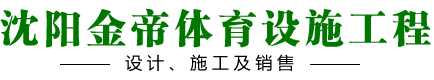 沈阳金帝体育设施工程

设计、施工及销售